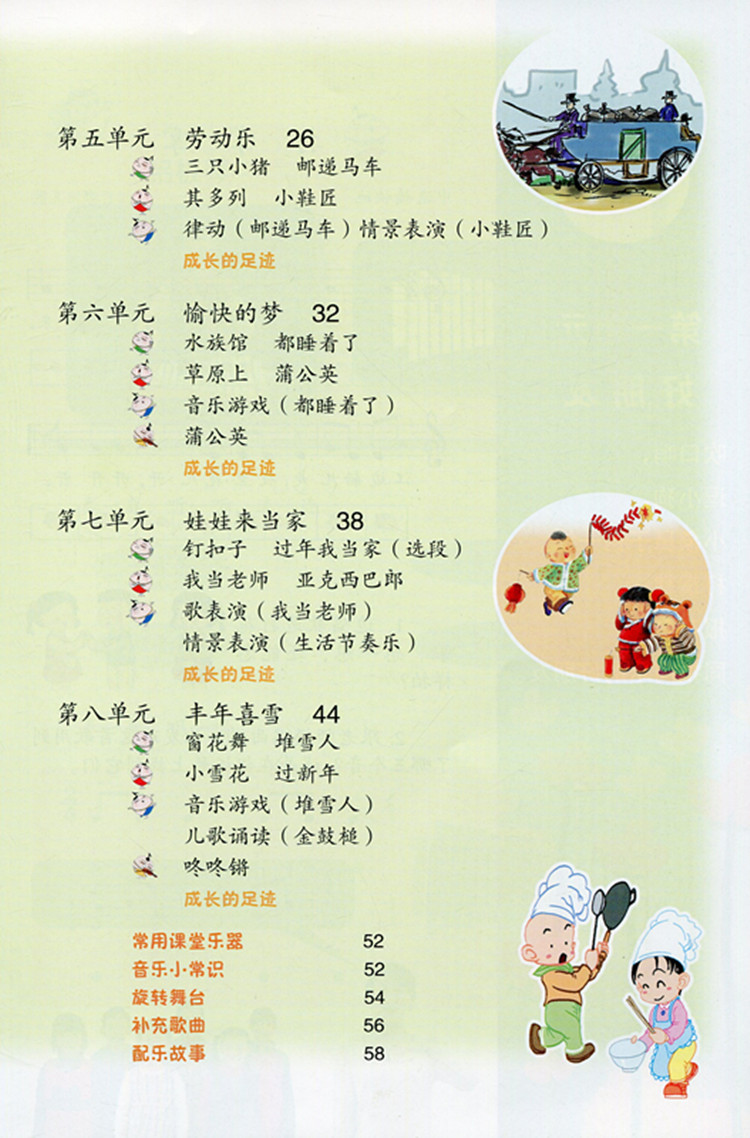 第五单元 劳动乐 26
三只小猪 邮递马车
其多列 小鞋匠
律动（邮递马车）情景表演（小鞋匠）
成长的足迹

第六单元 愉快的梦 32
水族馆 都睡着了
草原上 蒲公英
音乐游戏（都睡着了）
蒲公英
成长的足迹

第七单元 娃娃来当家 38
钉扣子 过年我当家（选段）
我当老师 亚克西巴郎
歌表演（我当老师）
情景表演（生活节奏乐）
成长的足迹

第八单元 丰年喜雪 44
窗花舞 堆雪人
小雪花 过新年
音乐游戏（堆雪人）
儿歌诵读（金鼓槌）
咚咚锵
成长的足迹

常用课堂乐器 52
音乐小常识 52
旋转舞台 54
补充歌曲 56
配乐故事 58